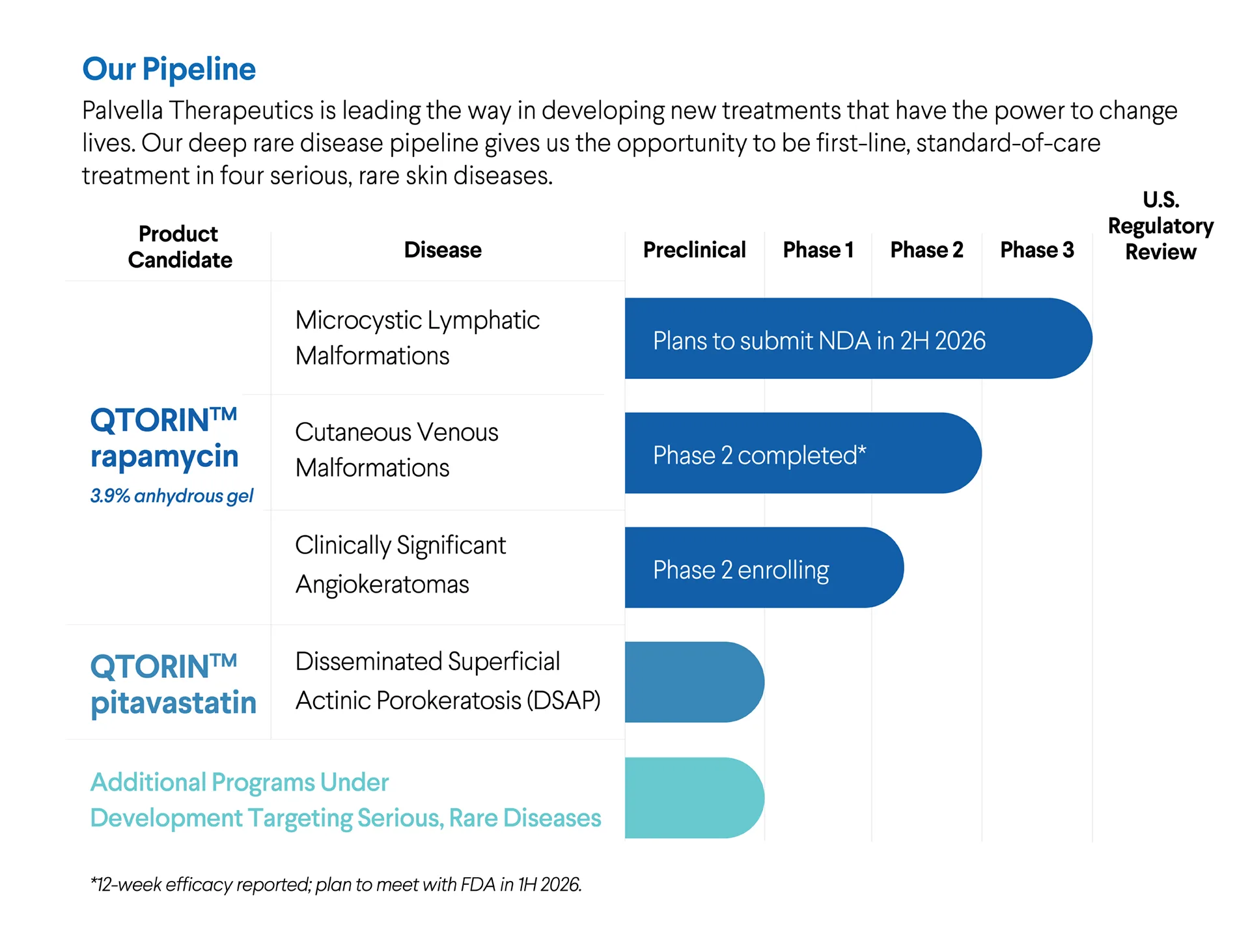 Our Pipeline

Palvella Therapeutics is leading the way in developing new treatments that have the power to change lives. Our deep rare disease pipeline gives us the opportunity to be first-line, standard-of-care treatment in four serious, rare skin diseases.

| Product Candidate | Disease | Preclinical | Phase 1 | Phase 2 | Phase 3 | U.S. Regulatory Review |
|---|---|---|---|---|---|---|
| QTORIN™ rapamycin 3.9% anhydrous gel | Microcystic Lymphatic Malformations | Plans to submit NDA in 2H 2026 | | | | |
| | Cutaneous Venous Malformations | Phase 2 completed* | | | | |
| | Clinically Significant Angiokeratomas | Phase 2 enrolling | | | | |
| QTORIN™ pitavastatin | Disseminated Superficial Actinic Porokeratosis (DSAP) | | | | | |
| Additional Programs Under Development Targeting Serious, Rare Diseases | | | | | | |

*12-week efficacy reported; plan to meet with FDA in 1H 2026.